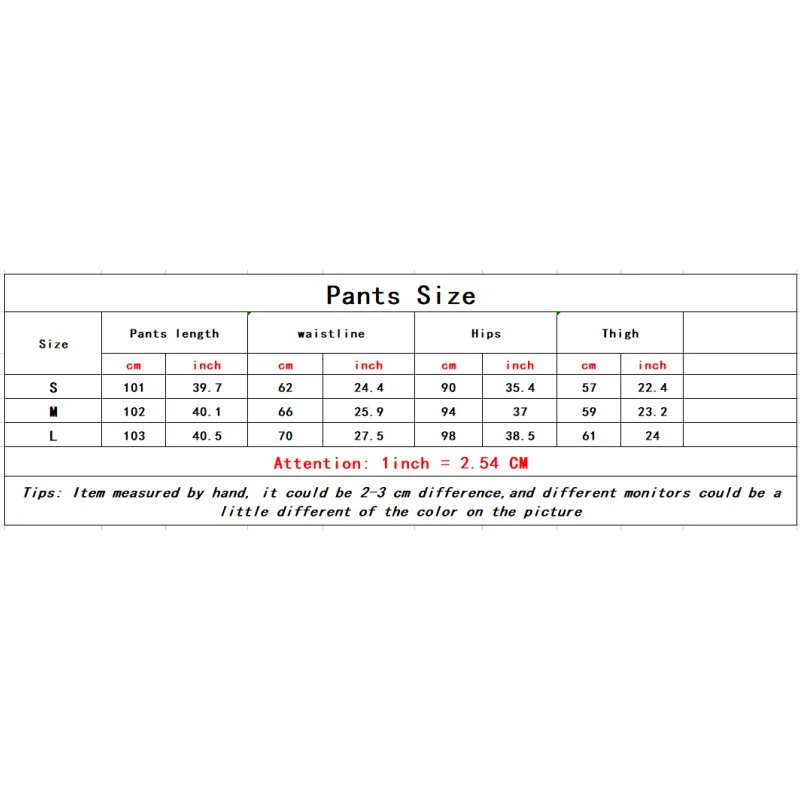 Pants Size

| Size | Pants length | | waistline | | Hips | | Thigh | |
|---|---|---|---|---|---|---|---|---|
| | cm | inch | cm | inch | cm | inch | cm | inch |
| S | 101 | 39.7 | 62 | 24.4 | 90 | 35.4 | 57 | 22.4 |
| M | 102 | 40.1 | 66 | 25.9 | 94 | 37 | 59 | 23.2 |
| L | 103 | 40.5 | 70 | 27.5 | 98 | 38.5 | 61 | 24 |

Attention: 1inch = 2.54 CM

Tips: Item measured by hand, it could be 2-3 cm difference,and different monitors could be a little different of the color on the picture